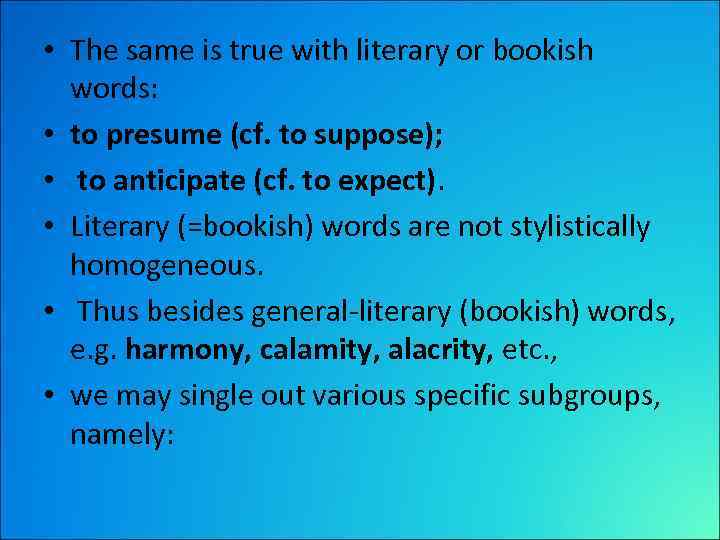 • The same is true with literary or bookish words:

• to presume (cf. to suppose);

• to anticipate (cf. to expect).

• Literary (=bookish) words are not stylistically homogeneous.

• Thus besides general-literary (bookish) words, e.g. harmony, calamity, alacrity, etc.,

• we may single out various specific subgroups, namely: